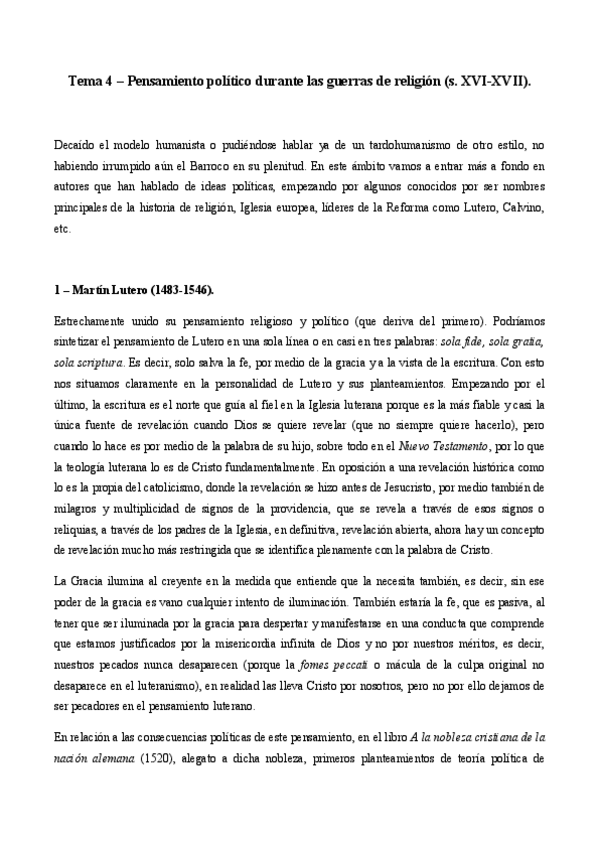 Tema 4 – Pensamiento político durante las guerras de religión (s. XVI-XVII).

Decaído el modelo humanista o pudiéndose hablar ya de un tardohumanismo de otro estilo, no habiendo irrumpido aún el Barroco en su plenitud. En este ámbito vamos a entrar más a fondo en autores que han hablado de ideas políticas, empezando por algunos conocidos por ser nombres principales de la historia de religión, Iglesia europea, líderes de la Reforma como Lutero, Calvino, etc.

1 – Martín Lutero (1483-1546).

Estrechamente unido su pensamiento religioso y político (que deriva del primero). Podríamos sintetizar el pensamiento de Lutero en una sola línea o en casi en tres palabras: sola fide, sola gratia, sola scriptura. Es decir, solo salva la fe, por medio de la gracia y a la vista de la escritura. Con esto nos situamos claramente en la personalidad de Lutero y sus planteamientos. Empezando por el último, la escritura es el norte que guía al fiel en la Iglesia luterana porque es la más fiable y casi la única fuente de revelación cuando Dios se quiere revelar (que no siempre quiere hacerlo), pero cuando lo hace es por medio de la palabra de su hijo, sobre todo en el Nuevo Testamento, por lo que la teología luterana lo es de Cristo fundamentalmente. En oposición a una revelación histórica como lo es la propia del catolicismo, donde la revelación se hizo antes de Jesucristo, por medio también de milagros y multiplicidad de signos de la providencia, que se revela a través de esos signos o reliquias, a través de los padres de la Iglesia, en definitiva, revelación abierta, ahora hay un concepto de revelación mucho más restringida que se identifica plenamente con la palabra de Cristo.

La Gracia ilumina al creyente en la medida que entiende que la necesita también, es decir, sin ese poder de la gracia es vano cualquier intento de iluminación. También estaría la fe, que es pasiva, al tener que ser iluminada por la gracia para despertar y manifestarse en una conducta que comprende que estamos justificados por la misericordia infinita de Dios y no por nuestros méritos, es decir, nuestros pecados nunca desaparecen (porque la fomes peccati o mácula de la culpa original no desaparece en el luteranismo), en realidad las lleva Cristo por nosotros, pero no por ello dejamos de ser pecadores en el pensamiento luterano.

En relación a las consecuencias políticas de este pensamiento, en el libro A la nobleza cristiana de la nación alemana (1520), alegato a dicha nobleza, primeros planteamientos de teoría política de